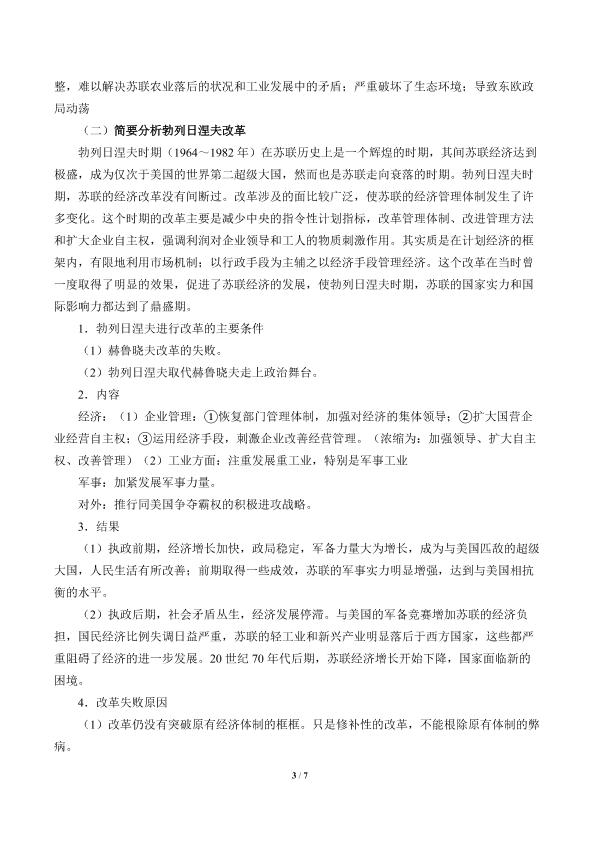 整，难以解决苏联农业落后的状况和工业发展中的矛盾；严重破坏了生态环境；导致东欧政局动荡

（二）简要分析勃列日涅夫改革

勃列日涅夫时期（1964～1982年）在苏联历史上是一个辉煌的时期，其间苏联经济达到极盛，成为仅次于美国的世界第二超级大国，然而也是苏联走向衰落的时期。勃列日涅夫时期，苏联的经济改革没有间断过。改革涉及的面比较广泛，使苏联的经济管理体制发生了许多变化。这个时期的改革主要是减少中央的指令性计划指标，改革管理体制、改进管理方法和扩大企业自主权，强调利润对企业领导和工人的物质刺激作用。其实质是在计划经济的框架内，有限地利用市场机制；以行政手段为主辅之以经济手段管理经济。这个改革在当时曾一度取得了明显的效果，促进了苏联经济的发展，使勃列日涅夫时期，苏联的国家实力和国际影响力都达到了鼎盛期。

1．勃列日涅夫进行改革的主要条件

（1）赫鲁晓夫改革的失败。

（2）勃列日涅夫取代赫鲁晓夫走上政治舞台。

2．内容

经济：（1）企业管理：①恢复部门管理体制，加强对经济的集体领导；②扩大国营企业经营自主权；③运用经济手段，刺激企业改善经营管理。（浓缩为：加强领导、扩大自主权、改善管理）（2）工业方面：注重发展重工业，特别是军事工业

军事：加紧发展军事力量。

对外：推行同美国争夺霸权的积极进攻战略。

3．结果

（1）执政前期，经济增长加快，政局稳定，军备力量大为增长，成为与美国匹敌的超级大国，人民生活有所改善；前期取得一些成效，苏联的军事实力明显增强，达到与美国相抗衡的水平。

（2）执政后期，社会矛盾丛生，经济发展停滞。与美国的军备竞赛增加苏联的经济负担，国民经济比例失调日益严重，苏联的轻工业和新兴产业明显落后于西方国家，这些都严重阻碍了经济的进一步发展。20世纪70年代后期，苏联经济增长开始下降，国家面临新的困境。

4．改革失败原因

（1）改革仍没有突破原有经济体制的框框。只是修补性的改革，不能根除原有体制的弊病。

3 / 7